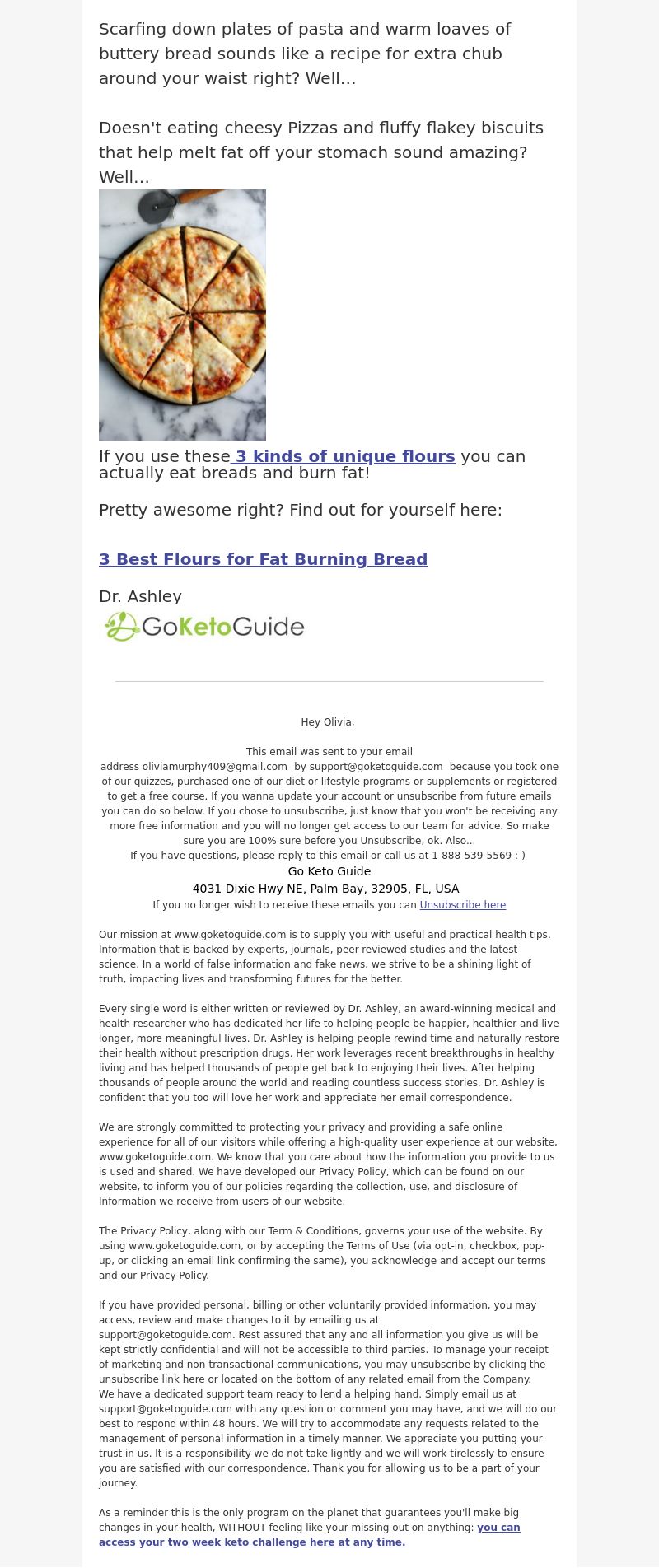 Scarfing down plates of pasta and warm loaves of buttery bread sounds like a recipe for extra chub around your waist right? Well…

Doesn't eating cheesy Pizzas and fluffy flakey biscuits that help melt fat off your stomach sound amazing? Well…

If you use these 3 kinds of unique flours you can actually eat breads and burn fat!

Pretty awesome right? Find out for yourself here:

3 Best Flours for Fat Burning Bread

Dr. Ashley

GoKetoGuide

Hey Olivia,

This email was sent to your email address oliviamurphy409@gmail.com by support@goketoguide.com because you took one of our quizzes, purchased one of our diet or lifestyle programs or supplements or registered to get a free course. If you wanna update your account or unsubscribe from future emails you can do so below. If you chose to unsubscribe, just know that you won't be receiving any more free information and you will no longer get access to our team for advice. So make sure you are 100% sure before you Unsubscribe, ok. Also...
If you have questions, please reply to this email or call us at 1-888-539-5569 :-)
Go Keto Guide
4031 Dixie Hwy NE, Palm Bay, 32905, FL, USA
If you no longer wish to receive these emails you can Unsubscribe here

Our mission at www.goketoguide.com is to supply you with useful and practical health tips. Information that is backed by experts, journals, peer-reviewed studies and the latest science. In a world of false information and fake news, we strive to be a shining light of truth, impacting lives and transforming futures for the better.

Every single word is either written or reviewed by Dr. Ashley, an award-winning medical and health researcher who has dedicated her life to helping people be happier, healthier and live longer, more meaningful lives. Dr. Ashley is helping people rewind time and naturally restore their health without prescription drugs. Her work leverages recent breakthroughs in healthy living and has helped thousands of people get back to enjoying their lives. After helping thousands of people around the world and reading countless success stories, Dr. Ashley is confident that you too will love her work and appreciate her email correspondence.

We are strongly committed to protecting your privacy and providing a safe online experience for all of our visitors while offering a high-quality user experience at our website, www.goketoguide.com. We know that you care about how the information you provide to us is used and shared. We have developed our Privacy Policy, which can be found on our website, to inform you of our policies regarding the collection, use, and disclosure of Information we receive from users of our website.

The Privacy Policy, along with our Term & Conditions, governs your use of the website. By using www.goketoguide.com, or by accepting the Terms of Use (via opt-in, checkbox, pop-up, or clicking an email link confirming the same), you acknowledge and accept our terms and our Privacy Policy.

If you have provided personal, billing or other voluntarily provided information, you may access, review and make changes to it by emailing us at support@goketoguide.com. Rest assured that any and all information you give us will be kept strictly confidential and will not be accessible to third parties. To manage your receipt of marketing and non-transactional communications, you may unsubscribe by clicking the unsubscribe link here or located on the bottom of any related email from the Company.
We have a dedicated support team ready to lend a helping hand. Simply email us at support@goketoguide.com with any question or comment you may have, and we will do our best to respond within 48 hours. We will try to accommodate any requests related to the management of personal information in a timely manner. We appreciate you putting your trust in us. It is a responsibility we do not take lightly and we will work tirelessly to ensure you are satisfied with our correspondence. Thank you for allowing us to be a part of your journey.

As a reminder this is the only program on the planet that guarantees you'll make big changes in your health, WITHOUT feeling like your missing out on anything: you can access your two week keto challenge here at any time.